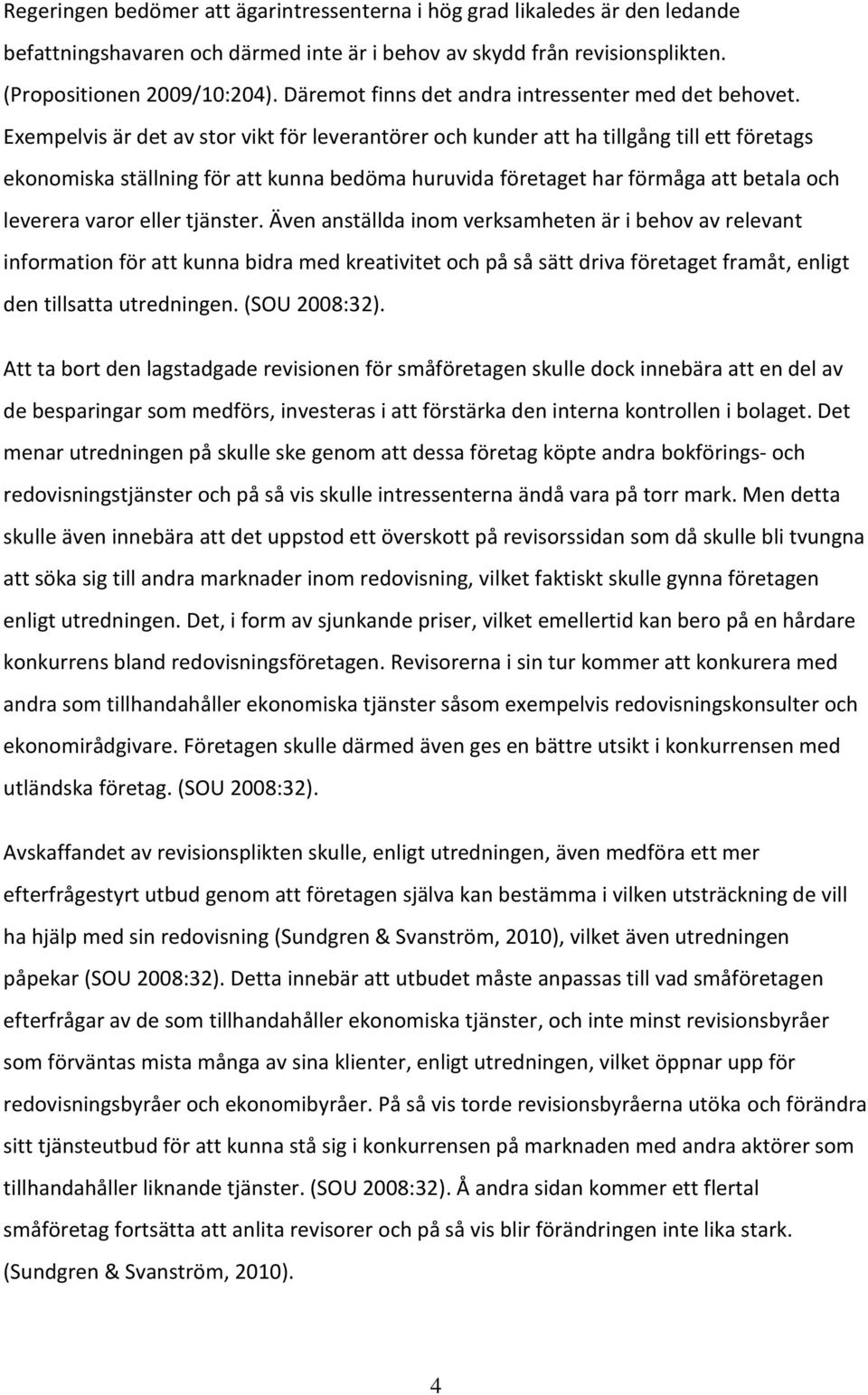 Regeringen bedömer att ägarintressenterna i hög grad likaledes är den ledande befattningshavaren och därmed inte är i behov av skydd från revisionsplikten. (Propositionen 2009/10:204). Däremot finns det andra intressenter med det behovet. Exempelvis är det av stor vikt för leverantörer och kunder att ha tillgång till ett företags ekonomiska ställning för att kunna bedöma huruvida företaget har förmåga att betala och leverera varor eller tjänster. Även anställda inom verksamheten är i behov av relevant information för att kunna bidra med kreativitet och på så sätt driva företaget framåt, enligt den tillsatta utredningen. (SOU 2008:32).

Att ta bort den lagstadgade revisionen för småföretagen skulle dock innebära att en del av de besparingar som medförs, investeras i att förstärka den interna kontrollen i bolaget. Det menar utredningen på skulle ske genom att dessa företag köpte andra bokförings- och redovisningstjänster och på så vis skulle intressenterna ändå vara på torr mark. Men detta skulle även innebära att det uppstod ett överskott på revisorssidan som då skulle bli tvungna att söka sig till andra marknader inom redovisning, vilket faktiskt skulle gynna företagen enligt utredningen. Det, i form av sjunkande priser, vilket emellertid kan bero på en hårdare konkurrens bland redovisningsföretagen. Revisorerna i sin tur kommer att konkurera med andra som tillhandahåller ekonomiska tjänster såsom exempelvis redovisningskonsulter och ekonomirådgivare. Företagen skulle därmed även ges en bättre utsikt i konkurrensen med utländska företag. (SOU 2008:32).

Avskaffandet av revisionsplikten skulle, enligt utredningen, även medföra ett mer efterfrågestyrt utbud genom att företagen själva kan bestämma i vilken utsträckning de vill ha hjälp med sin redovisning (Sundgren & Svanström, 2010), vilket även utredningen påpekar (SOU 2008:32). Detta innebär att utbudet måste anpassas till vad småföretagen efterfrågar av de som tillhandahåller ekonomiska tjänster, och inte minst revisionsbyråer som förväntas mista många av sina klienter, enligt utredningen, vilket öppnar upp för redovisningsbyråer och ekonomibyråer. På så vis torde revisionsbyråerna utöka och förändra sitt tjänsteutbud för att kunna stå sig i konkurrensen på marknaden med andra aktörer som tillhandahåller liknande tjänster. (SOU 2008:32). Å andra sidan kommer ett flertal småföretag fortsätta att anlita revisorer och på så vis blir förändringen inte lika stark. (Sundgren & Svanström, 2010).

4